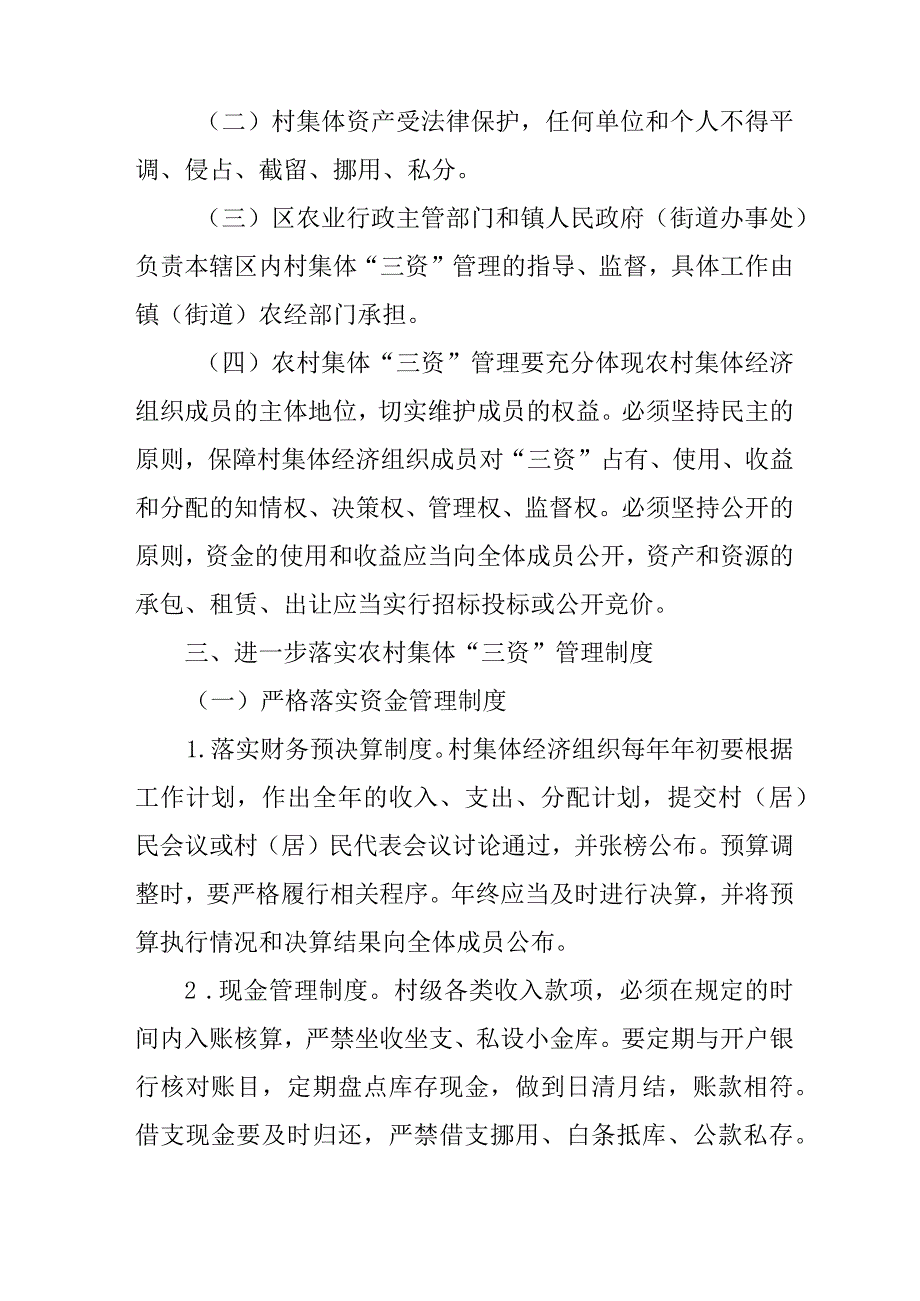 （二）村集体资产受法律保护，任何单位和个人不得平调、侵占、截留、挪用、私分。

（三）区农业行政主管部门和镇人民政府（街道办事处）负责本辖区内村集体“三资”管理的指导、监督，具体工作由镇（街道）农经部门承担。

（四）农村集体“三资”管理要充分体现农村集体经济组织成员的主体地位，切实维护成员的权益。必须坚持民主的原则，保障村集体经济组织成员对“三资”占有、使用、收益和分配的知情权、决策权、管理权、监督权。必须坚持公开的原则，资金的使用和收益应当向全体成员公开，资产和资源的承包、租赁、出让应当实行招标投标或公开竞价。

三、进一步落实农村集体“三资”管理制度

（一）严格落实资金管理制度

1.落实财务预决算制度。村集体经济组织每年年初要根据工作计划，作出全年的收入、支出、分配计划，提交村（居）民会议或村（居）民代表会议讨论通过，并张榜公布。预算调整时，要严格履行相关程序。年终应当及时进行决算，并将预算执行情况和决算结果向全体成员公布。

2.现金管理制度。村级各类收入款项，必须在规定的时间内入账核算，严禁坐收坐支、私设小金库。要定期与开户银行核对账目，定期盘点库存现金，做到日清月结，账款相符。借支现金要及时归还，严禁借支挪用、白条抵库、公款私存。